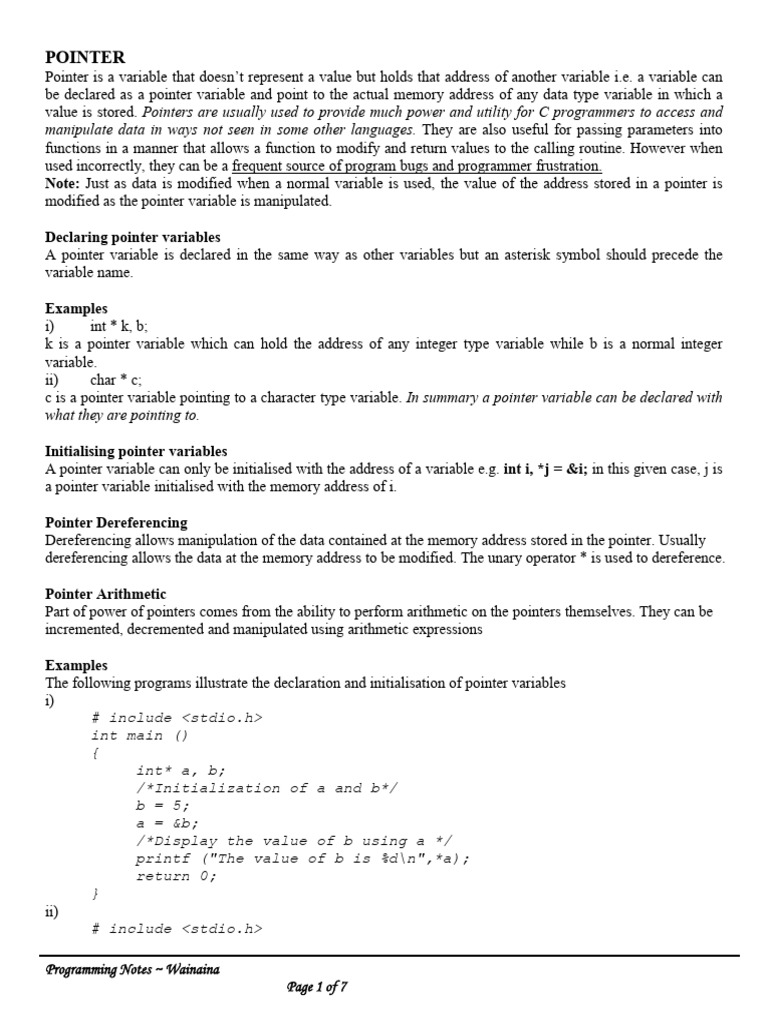 POINTER
Pointer is a variable that doesn't represent a value but holds that address of another variable i.e. a variable can be declared as a pointer variable and point to the actual memory address of any data type variable in which a value is stored. Pointers are usually used to provide much power and utility for C programmers to access and manipulate data in ways not seen in some other languages. They are also useful for passing parameters into functions in a manner that allows a function to modify and return values to the calling routine. However when used incorrectly, they can be a frequent source of program bugs and programmer frustration.
Note: Just as data is modified when a normal variable is used, the value of the address stored in a pointer is modified as the pointer variable is manipulated.

Declaring pointer variables
A pointer variable is declared in the same way as other variables but an asterisk symbol should precede the variable name.

Examples
i) int * k, b;
k is a pointer variable which can hold the address of any integer type variable while b is a normal integer variable.
ii) char * c;
c is a pointer variable pointing to a character type variable. In summary a pointer variable can be declared with what they are pointing to.

Initialising pointer variables
A pointer variable can only be initialised with the address of a variable e.g. int i, *j = &i; in this given case, j is a pointer variable initialised with the memory address of i.

Pointer Dereferencing
Dereferencing allows manipulation of the data contained at the memory address stored in the pointer. Usually dereferencing allows the data at the memory address to be modified. The unary operator * is used to dereference.

Pointer Arithmetic
Part of power of pointers comes from the ability to perform arithmetic on the pointers themselves. They can be incremented, decremented and manipulated using arithmetic expressions

Examples
The following programs illustrate the declaration and initialisation of pointer variables
i)
# include <stdio.h>
int main ()
{
int* a, b;
/*Initialization of a and b*/
b = 5;
a = &b;
/*Display the value of b using a */
printf ("The value of b is %d\n",*a);
return 0;
}
ii)
# include <stdio.h>

Programming Notes ~ Wainaina
Page 1 of 7